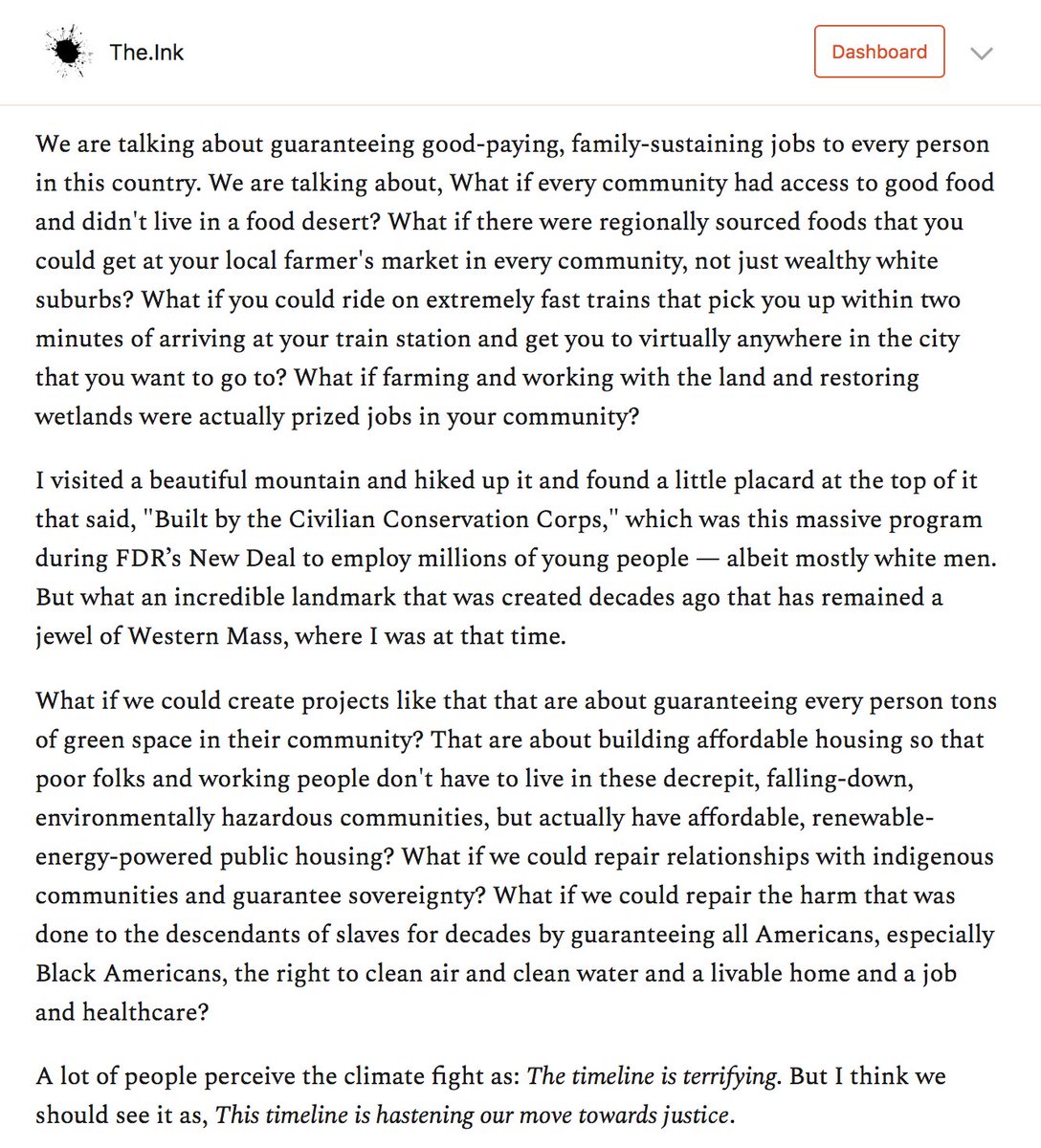 The.Ink

Dashboard

We are talking about guaranteeing good-paying, family-sustaining jobs to every person in this country. We are talking about, What if every community had access to good food and didn't live in a food desert? What if there were regionally sourced foods that you could get at your local farmer's market in every community, not just wealthy white suburbs? What if you could ride on extremely fast trains that pick you up within two minutes of arriving at your train station and get you to virtually anywhere in the city that you want to go to? What if farming and working with the land and restoring wetlands were actually prized jobs in your community?

I visited a beautiful mountain and hiked up it and found a little placard at the top of it that said, "Built by the Civilian Conservation Corps," which was this massive program during FDR's New Deal to employ millions of young people — albeit mostly white men. But what an incredible landmark that was created decades ago that has remained a jewel of Western Mass, where I was at that time.

What if we could create projects like that that are about guaranteeing every person tons of green space in their community? That are about building affordable housing so that poor folks and working people don't have to live in these decrepit, falling-down, environmentally hazardous communities, but actually have affordable, renewable-energy-powered public housing? What if we could repair relationships with indigenous communities and guarantee sovereignty? What if we could repair the harm that was done to the descendants of slaves for decades by guaranteeing all Americans, especially Black Americans, the right to clean air and clean water and a livable home and a job and healthcare?

A lot of people perceive the climate fight as: The timeline is terrifying. But I think we should see it as, This timeline is hastening our move towards justice.